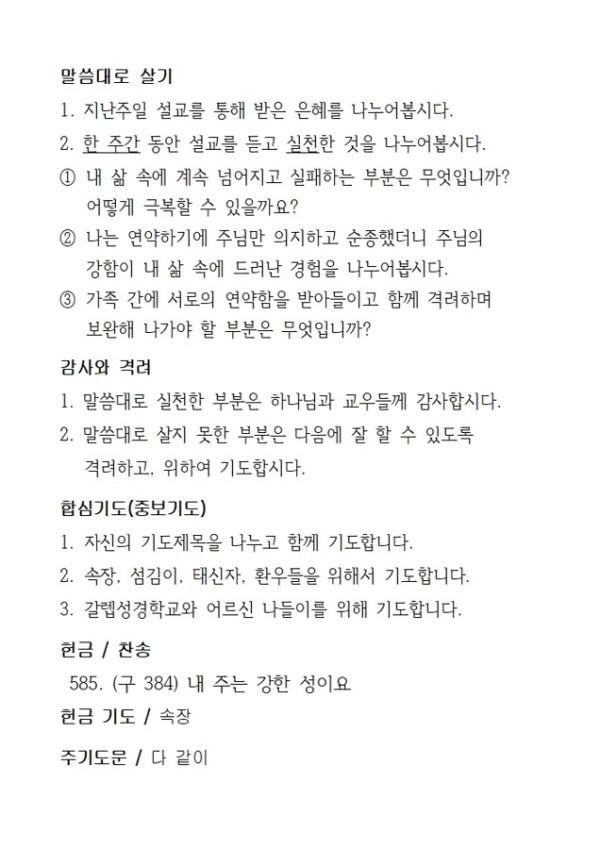 말씀대로 살기

1. 지난주일 설교를 통해 받은 은혜를 나누어봅시다.
2. 한 주간 동안 설교를 듣고 실천한 것을 나누어봅시다.
① 내 삶 속에 계속 넘어지고 실패하는 부분은 무엇입니까? 어떻게 극복할 수 있을까요?
② 나는 연약하기에 주님만 의지하고 순종했더니 주님의 강함이 내 삶 속에 드러난 경험을 나누어봅시다.
③ 가족 간에 서로의 연약함을 받아들이고 함께 격려하며 보완해 나가야 할 부분은 무엇입니까?

감사와 격려

1. 말씀대로 실천한 부분은 하나님과 교우들께 감사합시다.
2. 말씀대로 살지 못한 부분은 다음에 잘 할 수 있도록 격려하고, 위하여 기도합시다.

합심기도(중보기도)

1. 자신의 기도제목을 나누고 함께 기도합니다.
2. 속장, 섬김이, 태신자, 환우들을 위해서 기도합니다.
3. 갈렙성경학교와 어르신 나들이를 위해 기도합니다.

헌금 / 찬송

585. (구 384) 내 주는 강한 성이요

헌금 기도 / 속장

주기도문 / 다 같이